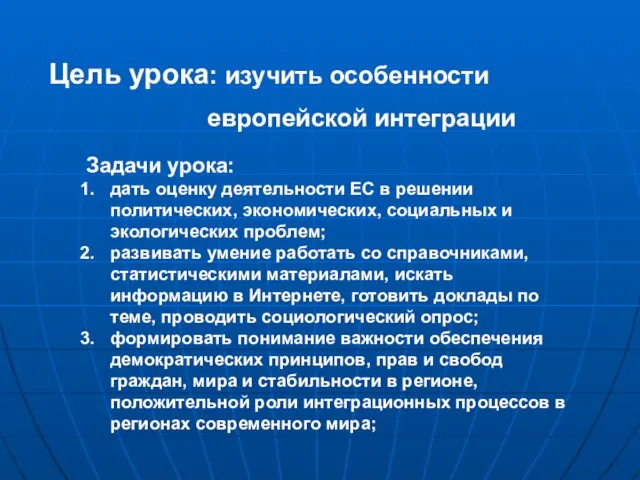 Цель урока: изучить особенности европейской интеграции

Задачи урока:
1. дать оценку деятельности ЕС в решении политических, экономических, социальных и экологических проблем;
2. развивать умение работать со справочниками, статистическими материалами, искать информацию в Интернете, готовить доклады по теме, проводить социологический опрос;
3. формировать понимание важности обеспечения демократических принципов, прав и свобод граждан, мира и стабильности в регионе, положительной роли интеграционных процессов в регионах современного мира;